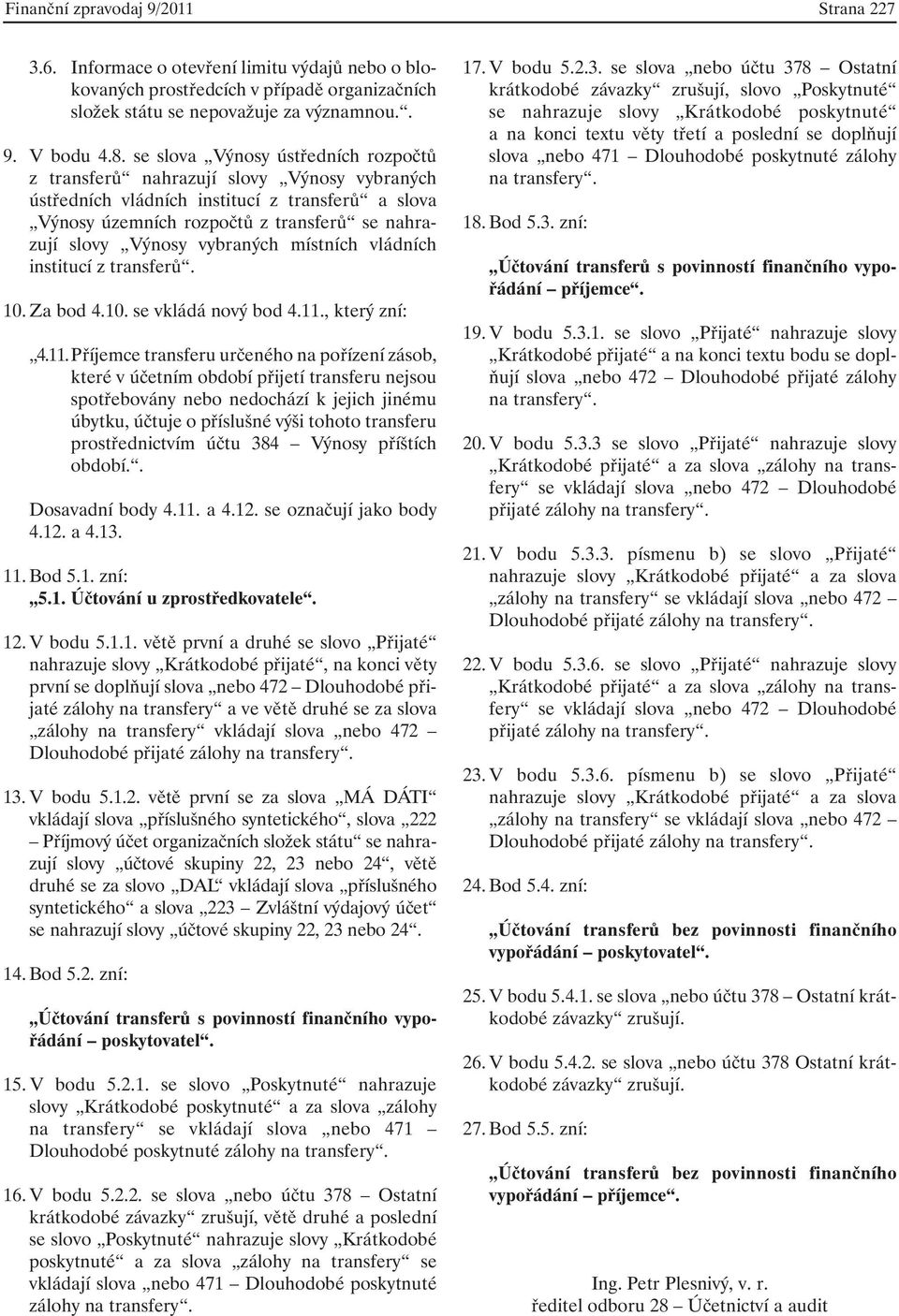 Finanční zpravodaj 9/2011 Strana 227

3.6. Informace o otevření limitu výdajů nebo o blokovaných prostředcích v případě organizačních složek státu se nepovažuje za významnou.“.

9. V bodu 4.8. se slova „Výnosy ústředních rozpočtů z transferů“ nahrazují slovy „Výnosy vybraných ústředních vládních institucí z transferů“ a slova „Výnosy územních rozpočtů z transferů“ se nahrazují slovy „Výnosy vybraných místních vládních institucí z transferů“.

10. Za bod 4.10. se vkládá nový bod 4.11., který zní:

„4.11. Příjemce transferu určeného na pořízení zásob, které v účetním období přijetí transferu nejsou spotřebovány nebo nedochází k jejich jinému úbytku, účtuje o příslušné výši tohoto transferu prostřednictvím účtu 384 – Výnosy příštích období.“.

Dosavadní body 4.11. a 4.12. se označují jako body 4.12. a 4.13.

11. Bod 5.1. zní:
„5.1. Účtování u zprostředkovatele“.

12. V bodu 5.1.1. větě první a druhé se slovo „Přijaté“ nahrazuje slovy „Krátkodobé přijaté“, na konci věty první se doplňují slova „nebo 472 – Dlouhodobé přijaté zálohy na transfery“ a ve větě druhé se za slova „zálohy na transfery“ vkládají slova „nebo 472 – Dlouhodobé přijaté zálohy na transfery“.

13. V bodu 5.1.2. větě první se za slova „MÁ DÁTI“ vkládají slova „příslušného syntetického“, slova „222 – Příjmový účet organizačních složek státu“ se nahrazují slovy „účtové skupiny 22, 23 nebo 24“, větě druhé se za slovo „DAL“ vkládají slova „příslušného syntetického“ a slova „223 – Zvláštní výdajový účet“ se nahrazují slovy „účtové skupiny 22, 23 nebo 24“.

14. Bod 5.2. zní:

„Účtování transferů s povinností finančního vypořádání – poskytovatel“.

15. V bodu 5.2.1. se slovo „Poskytnuté“ nahrazuje slovy „Krátkodobé poskytnuté“ a za slova „zálohy na transfery“ se vkládají slova „nebo 471 – Dlouhodobé poskytnuté zálohy na transfery“.

16. V bodu 5.2.2. se slova „nebo účtu 378 – Ostatní krátkodobé závazky“ zrušují, větě druhé a poslední se slovo „Poskytnuté“ nahrazuje slovy „Krátkodobé poskytnuté“ a za slova „zálohy na transfery“ se vkládají slova „nebo 471 – Dlouhodobé poskytnuté zálohy na transfery“.

17. V bodu 5.2.3. se slova „nebo účtu 378 – Ostatní krátkodobé závazky“ zrušují, slovo „Poskytnuté“ se nahrazuje slovy „Krátkodobé poskytnuté“ a na konci textu věty třetí a poslední se doplňují slova „nebo 471 – Dlouhodobé poskytnuté zálohy na transfery“.

18. Bod 5.3. zní:

„Účtování transferů s povinností finančního vypořádání – příjemce“.

19. V bodu 5.3.1. se slovo „Přijaté“ nahrazuje slovy „Krátkodobé přijaté“ a na konci textu bodu se doplňují slova „nebo 472 – Dlouhodobé přijaté zálohy na transfery“.

20. V bodu 5.3.3 se slovo „Přijaté“ nahrazuje slovy „Krátkodobé přijaté“ a za slova „zálohy na transfery“ se vkládají slova „nebo 472 – Dlouhodobé přijaté zálohy na transfery“.

21. V bodu 5.3.3. písmenu b) se slovo „Přijaté“ nahrazuje slovy „Krátkodobé přijaté“ a za slova „zálohy na transfery“ se vkládají slova „nebo 472 – Dlouhodobé přijaté zálohy na transfery“.

22. V bodu 5.3.6. se slovo „Přijaté“ nahrazuje slovy „Krátkodobé přijaté“ a za slova „zálohy na transfery“ se vkládají slova „nebo 472 – Dlouhodobé přijaté zálohy na transfery“.

23. V bodu 5.3.6. písmenu b) se slovo „Přijaté“ nahrazuje slovy „Krátkodobé přijaté“ a za slova „zálohy na transfery“ se vkládají slova „nebo 472 – Dlouhodobé přijaté zálohy na transfery“.

24. Bod 5.4. zní:

„Účtování transferů bez povinnosti finančního vypořádání – poskytovatel“.

25. V bodu 5.4.1. se slova „nebo účtu 378 – Ostatní krátkodobé závazky“ zrušují.

26. V bodu 5.4.2. se slova „nebo účtu 378 Ostatní krátkodobé závazky“ zrušují.

27. Bod 5.5. zní:

„Účtování transferů bez povinnosti finančního vypořádání – příjemce“.

Ing. Petr Plesnivý, v. r.
ředitel odboru 28 – Účetnictví a audit